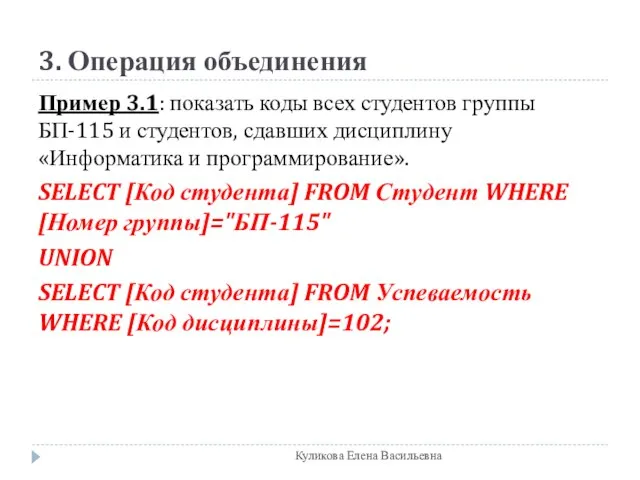 3. Операция объединения

Пример 3.1: показать коды всех студентов группы БП-115 и студентов, сдавших дисциплину «Информатика и программирование».

SELECT [Код студента] FROM Студент WHERE [Номер группы]="БП-115"

UNION

SELECT [Код студента] FROM Успеваемость WHERE [Код дисциплины]=102;

Куликова Елена Васильевна